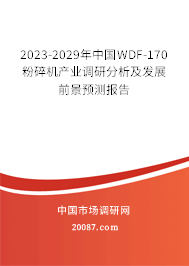 2023-2029年中国WDF-170粉碎机产业调研分析及发展前景预测报告

中国市场调研网

20087.com